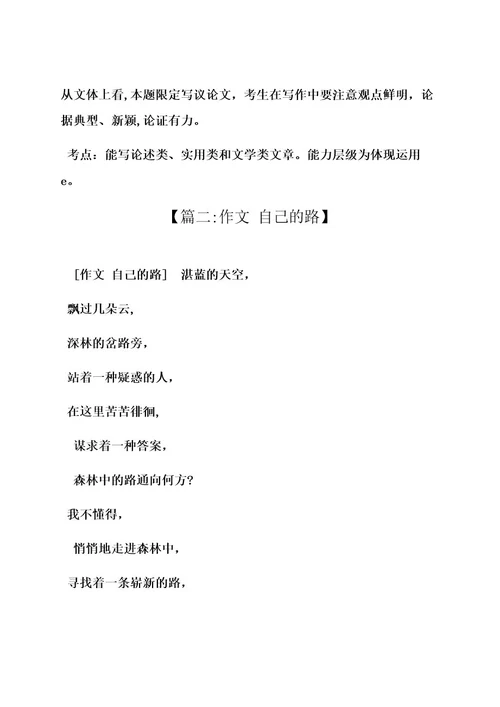 从文体上看,本题限定写议论文，考生在写作中要注意观点鲜明，论据典型、新颖,论证有力。

考点：能写论述类、实用类和文学类文章。能力层级为体现运用e。

【篇二:作文 自己的路】

[作文 自己的路] 湛蓝的天空，

飘过几朵云,

深林的岔路旁,

站着一种疑惑的人，

在这里苦苦徘徊,

谋求着一种答案，

森林中的路通向何方?

我不懂得，

悄悄地走进森林中，

寻找着一条崭新的路，